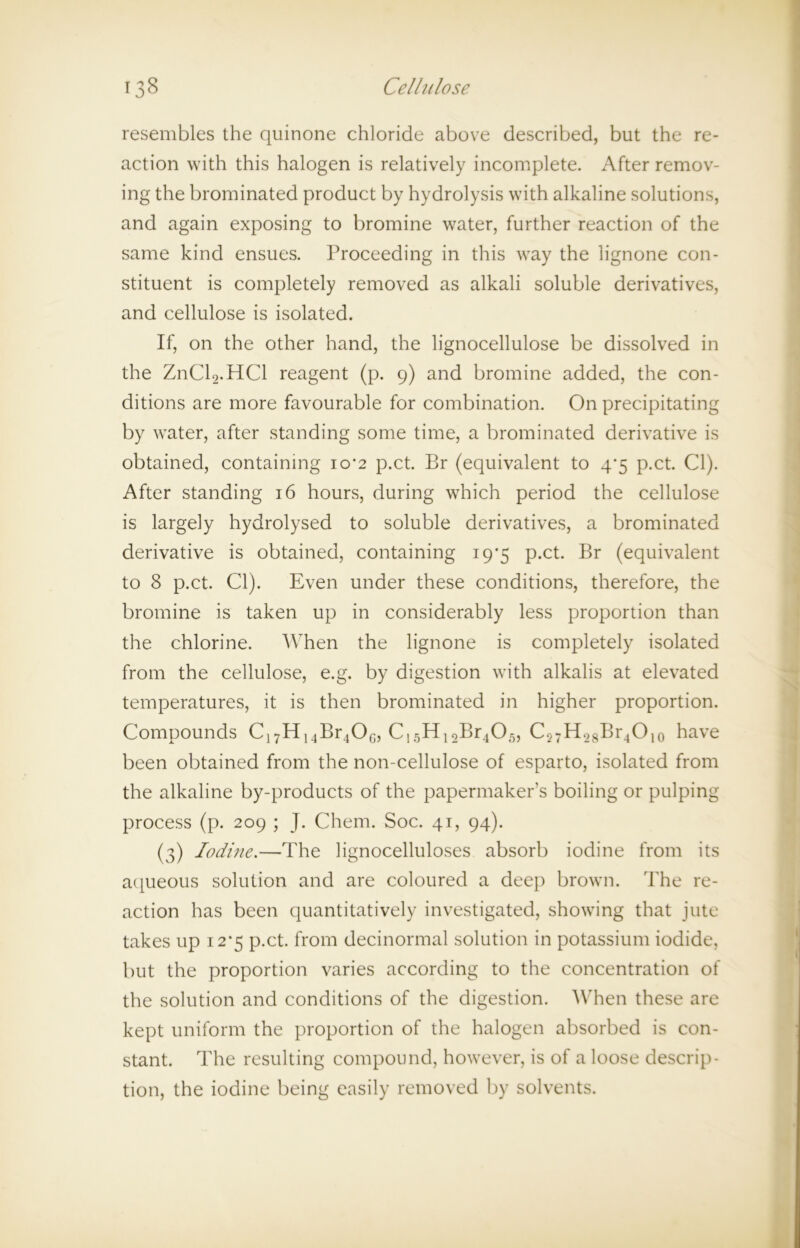 138 Cellulose

resembles the quinone chloride above described, but the reaction with this halogen is relatively incomplete. After removing the brominated product by hydrolysis with alkaline solutions, and again exposing to bromine water, further reaction of the same kind ensues. Proceeding in this way the lignone constituent is completely removed as alkali soluble derivatives, and cellulose is isolated.

If, on the other hand, the lignocellulose be dissolved in the $ZnCl_2.HCl$ reagent (p. 9) and bromine added, the conditions are more favourable for combination. On precipitating by water, after standing some time, a brominated derivative is obtained, containing 10·2 p.ct. Br (equivalent to 4·5 p.ct. Cl). After standing 16 hours, during which period the cellulose is largely hydrolysed to soluble derivatives, a brominated derivative is obtained, containing 19·5 p.ct. Br (equivalent to 8 p.ct. Cl). Even under these conditions, therefore, the bromine is taken up in considerably less proportion than the chlorine. When the lignone is completely isolated from the cellulose, e.g. by digestion with alkalis at elevated temperatures, it is then brominated in higher proportion. Compounds $C_{17}H_{14}Br_4O_6$, $C_{15}H_{12}Br_4O_5$, $C_{27}H_{28}Br_4O_{10}$ have been obtained from the non-cellulose of esparto, isolated from the alkaline by-products of the papermaker's boiling or pulping process (p. 209 ; J. Chem. Soc. 41, 94).

(3) Iodine.—The lignocelluloses absorb iodine from its aqueous solution and are coloured a deep brown. The reaction has been quantitatively investigated, showing that jute takes up 12·5 p.ct. from decinormal solution in potassium iodide, but the proportion varies according to the concentration of the solution and conditions of the digestion. When these are kept uniform the proportion of the halogen absorbed is constant. The resulting compound, however, is of a loose description, the iodine being easily removed by solvents.